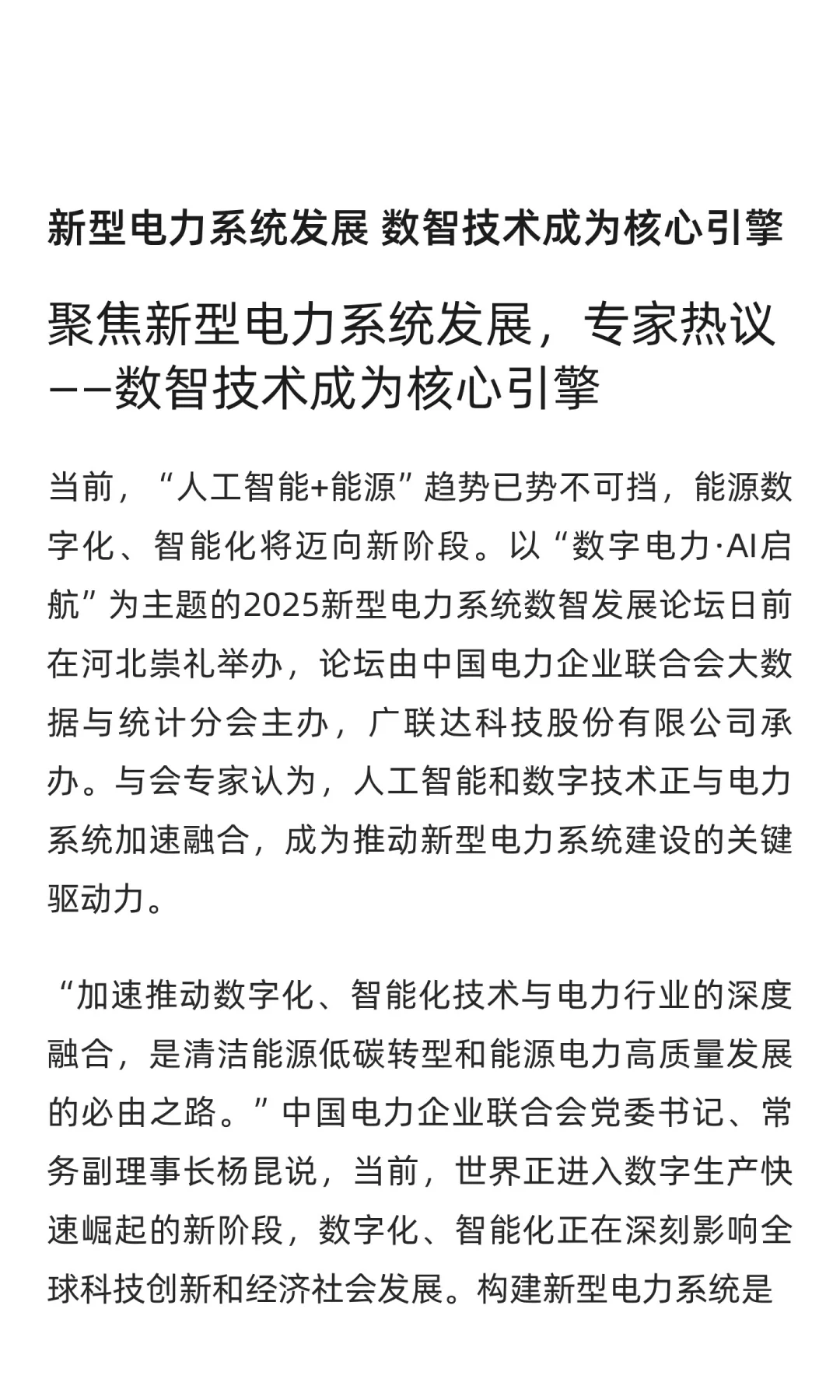 新型电力系统发展 数智技术成为核心引擎

聚焦新型电力系统发展，专家热议——数智技术成为核心引擎

当前，“人工智能+能源”趋势已势不可挡，能源数字化、智能化将迈向新阶段。以“数字电力·AI启航”为主题的2025新型电力系统数智发展论坛日前在河北崇礼举办，论坛由中国电力企业联合会大数据与统计分会主办，广联达科技股份有限公司承办。与会专家认为，人工智能和数字技术正与电力系统加速融合，成为推动新型电力系统建设的关键驱动力。

“加速推动数字化、智能化技术与电力行业的深度融合，是清洁能源低碳转型和能源电力高质量发展的必由之路。”中国电力企业联合会党委书记、常务副理事长杨昆说，当前，世界正进入数字生产快速崛起的新阶段，数字化、智能化正在深刻影响全球科技创新和经济社会发展。构建新型电力系统是